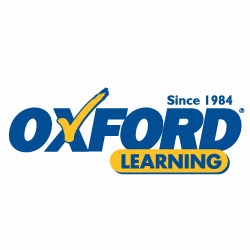 Since 1984
OXFORD®
LEARNING